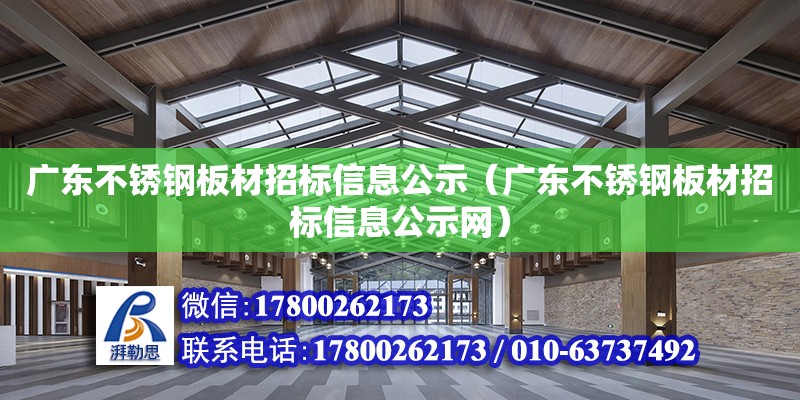 广东不锈钢板材招标信息公示（广东不锈钢板材招标信息公示网）

湃勒思

微信:17800262173

联系电话:17800262173 / 010-63737492